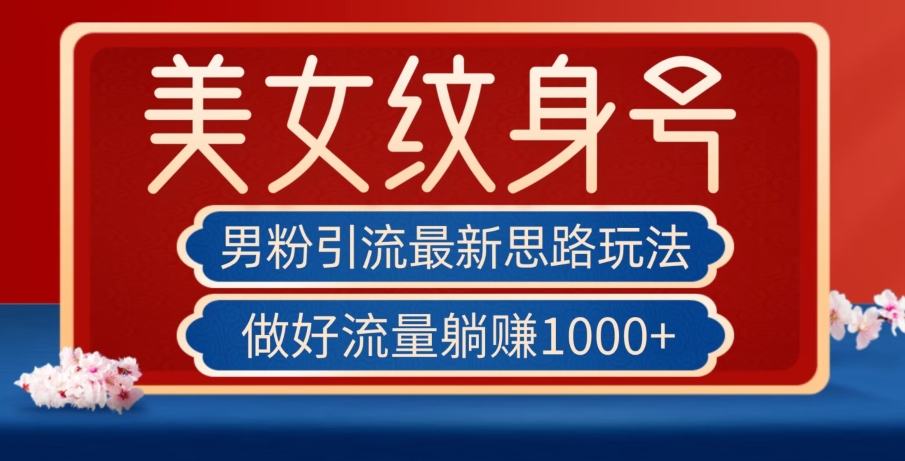 美女纹身号

男粉引流最新思路玩法

做好流量躺赚1000+